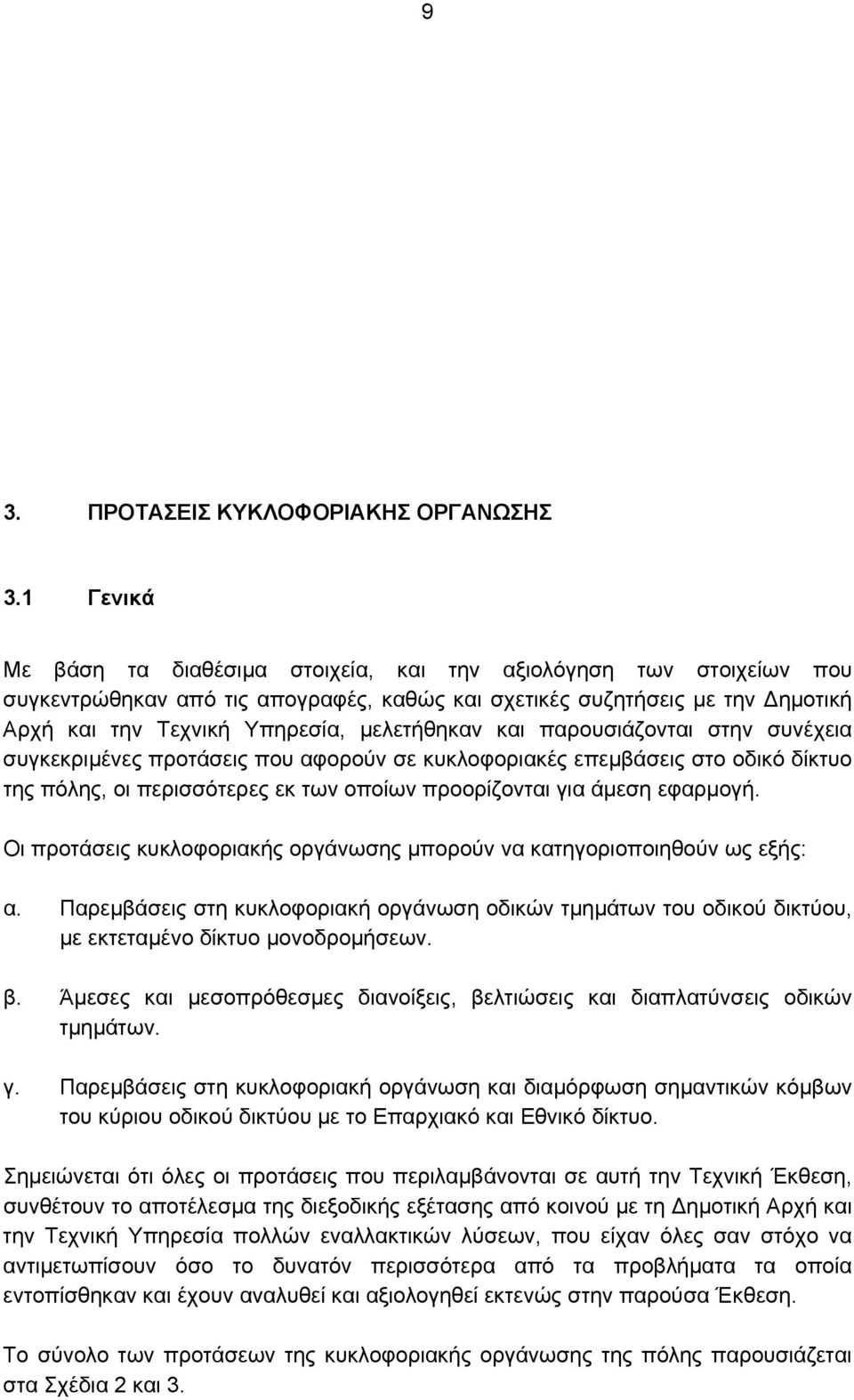 9

3. ΠΡΟΤΑΣΕΙΣ ΚΥΚΛΟΦΟΡΙΑΚΗΣ ΟΡΓΑΝΩΣΗΣ

3.1 Γενικά

Με βάση τα διαθέσιμα στοιχεία, και την αξιολόγηση των στοιχείων που συγκεντρώθηκαν από τις απογραφές, καθώς και σχετικές συζητήσεις με την Δημοτική Αρχή και την Τεχνική Υπηρεσία, μελετήθηκαν και παρουσιάζονται στην συνέχεια συγκεκριμένες προτάσεις που αφορούν σε κυκλοφοριακές επεμβάσεις στο οδικό δίκτυο της πόλης, οι περισσότερες εκ των οποίων προορίζονται για άμεση εφαρμογή.

Οι προτάσεις κυκλοφοριακής οργάνωσης μπορούν να κατηγοριοποιηθούν ως εξής:

α. Παρεμβάσεις στη κυκλοφοριακή οργάνωση οδικών τμημάτων του οδικού δικτύου, με εκτεταμένο δίκτυο μονοδρομήσεων.

β. Άμεσες και μεσοπρόθεσμες διανοίξεις, βελτιώσεις και διαπλατύνσεις οδικών τμημάτων.

γ. Παρεμβάσεις στη κυκλοφοριακή οργάνωση και διαμόρφωση σημαντικών κόμβων του κύριου οδικού δικτύου με το Επαρχιακό και Εθνικό δίκτυο.

Σημειώνεται ότι όλες οι προτάσεις που περιλαμβάνονται σε αυτή την Τεχνική Έκθεση, συνθέτουν το αποτέλεσμα της διεξοδικής εξέτασης από κοινού με τη Δημοτική Αρχή και την Τεχνική Υπηρεσία πολλών εναλλακτικών λύσεων, που είχαν όλες σαν στόχο να αντιμετωπίσουν όσο το δυνατόν περισσότερα από τα προβλήματα τα οποία εντοπίσθηκαν και έχουν αναλυθεί και αξιολογηθεί εκτενώς στην παρούσα Έκθεση.

Το σύνολο των προτάσεων της κυκλοφοριακής οργάνωσης της πόλης παρουσιάζεται στα Σχέδια 2 και 3.